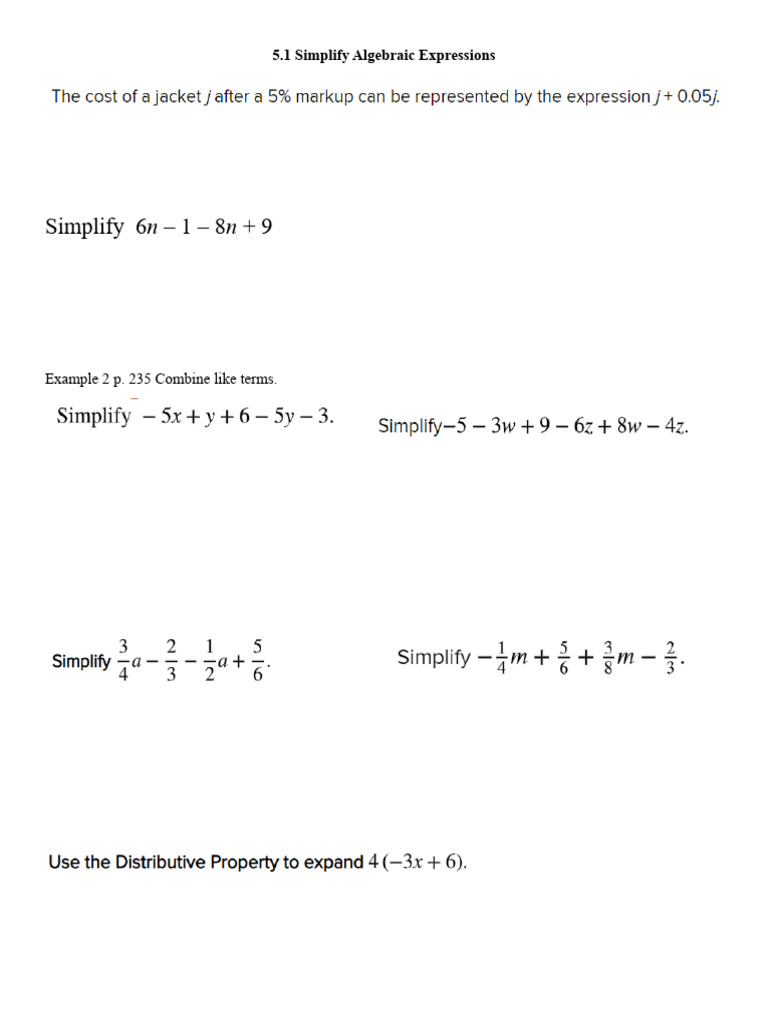 5.1 Simplify Algebraic Expressions

The cost of a jacket $j$ after a 5% markup can be represented by the expression $j + 0.05j$.

Simplify $6n - 1 - 8n + 9$

Example 2 p. 235 Combine like terms.

Simplify $-5x + y + 6 - 5y - 3$.

Simplify $-5 - 3w + 9 - 6z + 8w - 4z$.

Simplify $\frac{3}{4}a - \frac{2}{3} - \frac{1}{2}a + \frac{5}{6}$.

Simplify $-\frac{1}{4}m + \frac{5}{6} + \frac{3}{8}m - \frac{2}{3}$.

Use the Distributive Property to expand $4(-3x + 6)$.